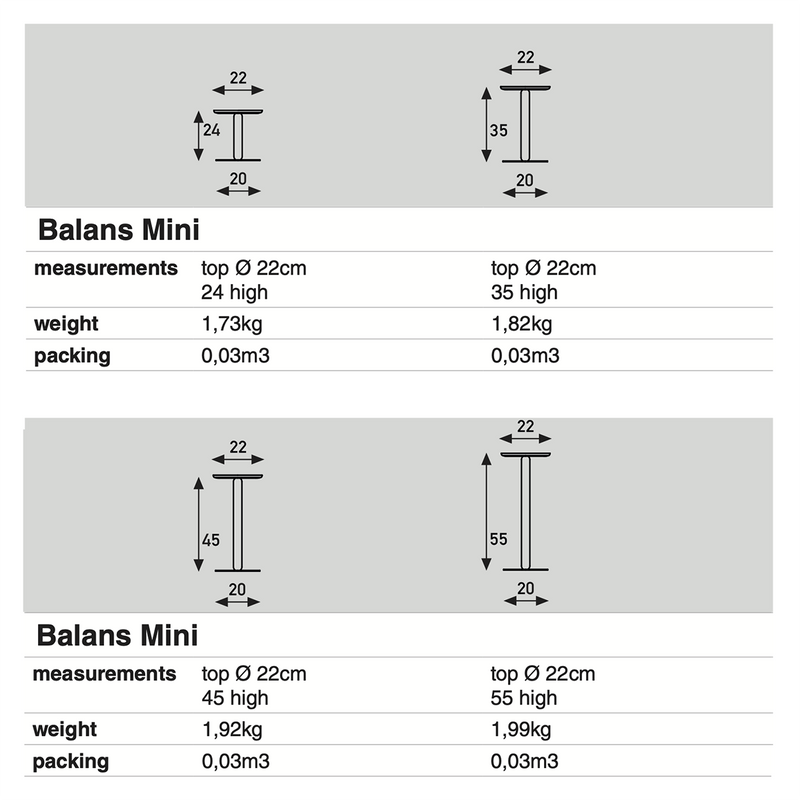 22
24
20

22
35
20

Balans Mini

| measurements | top Ø 22cm 24 high | top Ø 22cm 35 high |
|---|---|---|
| weight | 1,73kg | 1,82kg |
| packing | 0,03m3 | 0,03m3 |

22
45
20

22
55
20

Balans Mini

| measurements | top Ø 22cm 45 high | top Ø 22cm 55 high |
|---|---|---|
| weight | 1,92kg | 1,99kg |
| packing | 0,03m3 | 0,03m3 |